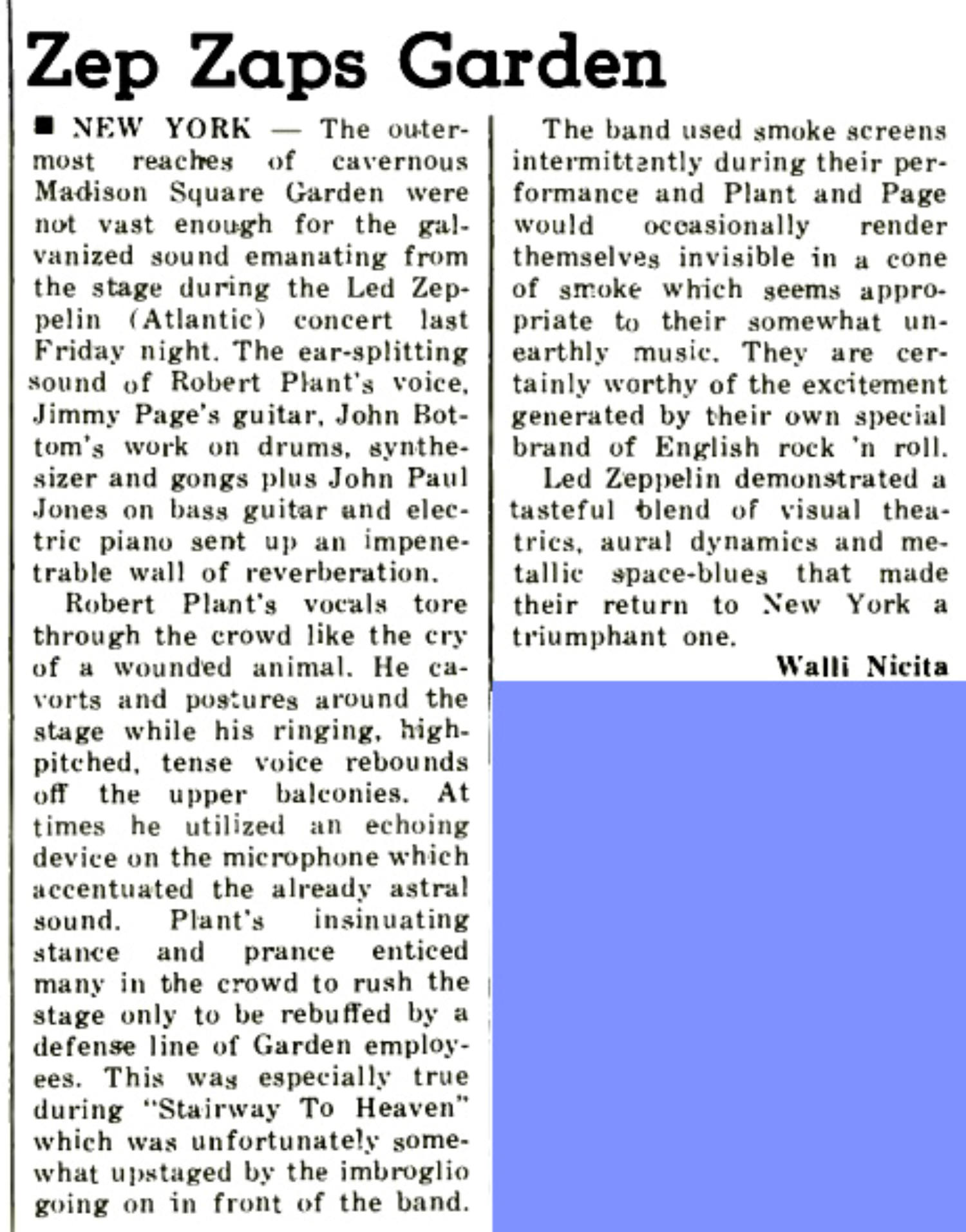 Zep Zaps Garden

■ NEW YORK — The outermost reaches of cavernous Madison Square Garden were not vast enough for the galvanized sound emanating from the stage during the Led Zeppelin (Atlantic) concert last Friday night. The ear-splitting sound of Robert Plant's voice, Jimmy Page's guitar, John Bottom's work on drums, synthesizer and gongs plus John Paul Jones on bass guitar and electric piano sent up an impenetrable wall of reverberation.

Robert Plant's vocals tore through the crowd like the cry of a wounded animal. He cavorts and postures around the stage while his ringing, high-pitched, tense voice rebounds off the upper balconies. At times he utilized an echoing device on the microphone which accentuated the already astral sound. Plant's insinuating stance and prance enticed many in the crowd to rush the stage only to be rebuffed by a defense line of Garden employees. This was especially true during "Stairway To Heaven" which was unfortunately somewhat upstaged by the imbroglio going on in front of the band.

The band used smoke screens intermittently during their performance and Plant and Page would occasionally render themselves invisible in a cone of smoke which seems appropriate to their somewhat unearthly music. They are certainly worthy of the excitement generated by their own special brand of English rock 'n roll.

Led Zeppelin demonstrated a tasteful blend of visual theatrics, aural dynamics and metallic space-blues that made their return to New York a triumphant one.

Walli Nicita